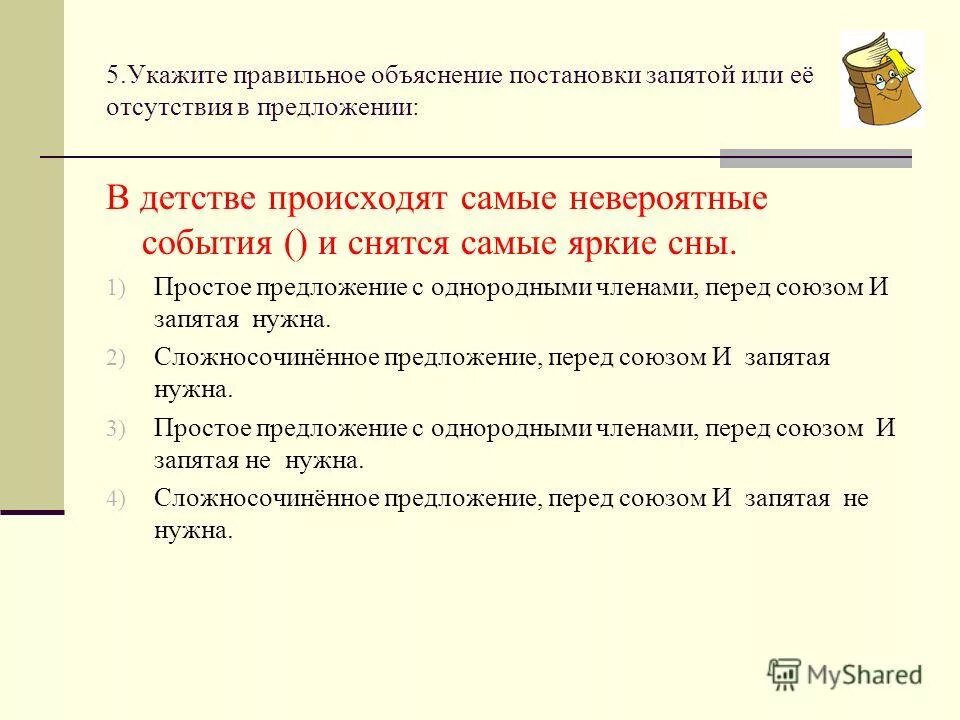 5.Укажите правильное объяснение постановки запятой или её отсутствия в предложении:

В детстве происходят самые невероятные события () и снятся самые яркие сны.

1) Простое предложение с однородными членами, перед союзом И запятая нужна.
2) Сложносочинённое предложение, перед союзом И запятая нужна.
3) Простое предложение с однородными членами, перед союзом И запятая не нужна.
4) Сложносочинённое предложение, перед союзом И запятая не нужна.

MyShared